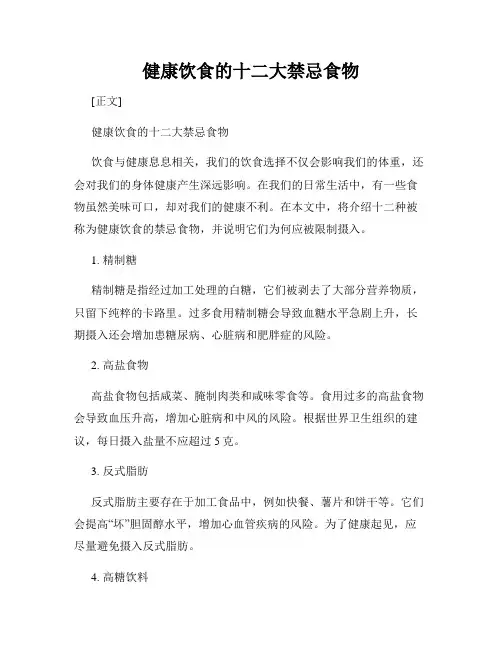 健康饮食的十二大禁忌食物

[正文]

健康饮食的十二大禁忌食物

饮食与健康息息相关，我们的饮食选择不仅会影响我们的体重，还会对我们的身体健康产生深远影响。在我们的日常生活中，有一些食物虽然美味可口，却对我们的健康不利。在本文中，将介绍十二种被称为健康饮食的禁忌食物，并说明它们为何应被限制摄入。

1. 精制糖

精制糖是指经过加工处理的白糖，它们被剥去了大部分营养物质，只留下纯粹的卡路里。过多食用精制糖会导致血糖水平急剧上升，长期摄入还会增加患糖尿病、心脏病和肥胖症的风险。

2. 高盐食物

高盐食物包括咸菜、腌制肉类和咸味零食等。食用过多的高盐食物会导致血压升高，增加心脏病和中风的风险。根据世界卫生组织的建议，每日摄入盐量不应超过 5 克。

3. 反式脂肪

反式脂肪主要存在于加工食品中，例如快餐、薯片和饼干等。它们会提高“坏”胆固醇水平，增加心血管疾病的风险。为了健康起见，应尽量避免摄入反式脂肪。

4. 高糖饮料